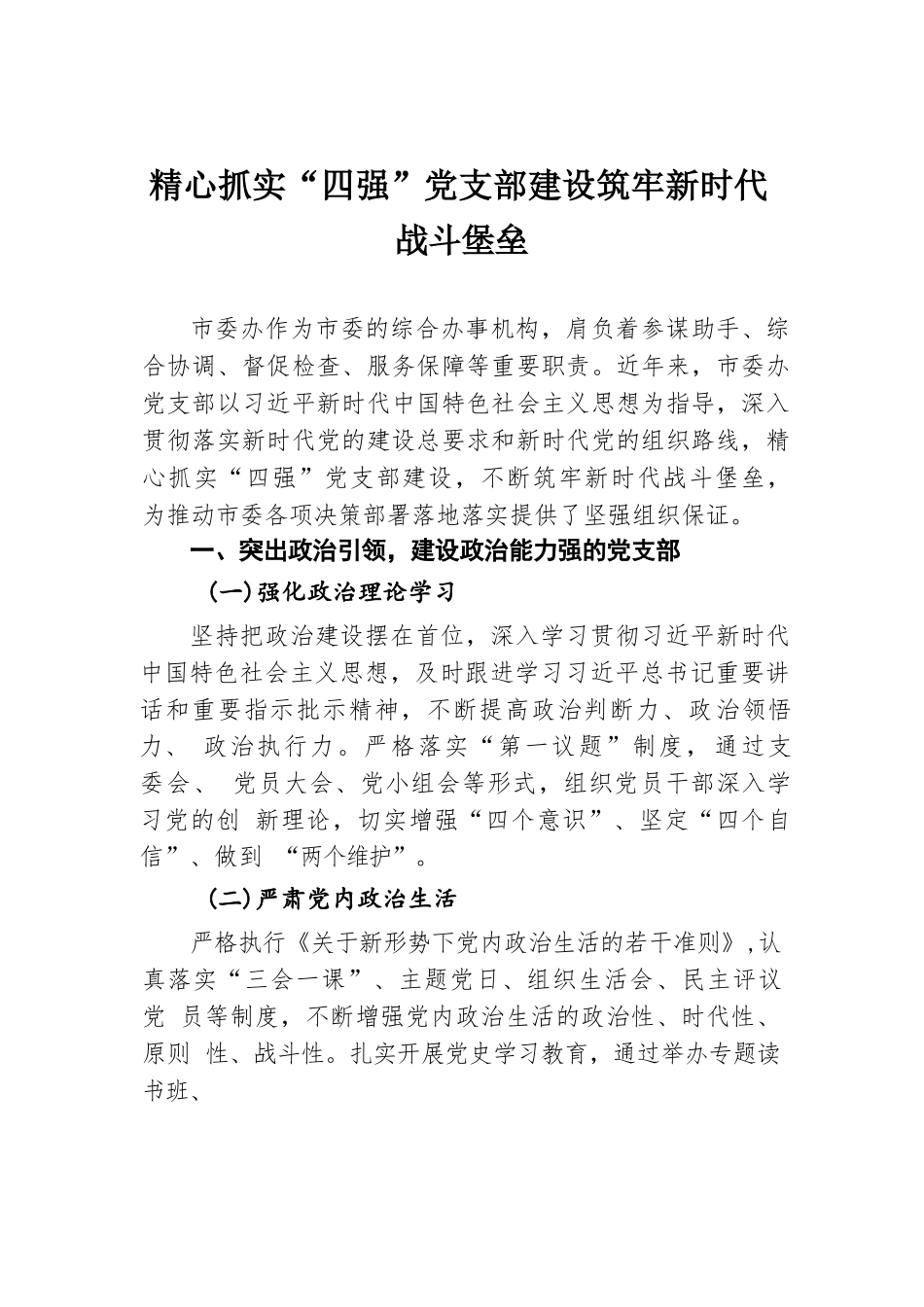 精心抓实“四强”党支部建设筑牢新时代战斗堡垒

市委办作为市委的综合办事机构，肩负着参谋助手、综合协调、督促检查、服务保障等重要职责。近年来，市委办党支部以习近平新时代中国特色社会主义思想为指导，深入贯彻落实新时代党的建设总要求和新时代党的组织路线，精心抓实“四强”党支部建设，不断筑牢新时代战斗堡垒，为推动市委各项决策部署落地落实提供了坚强组织保证。

一、突出政治引领，建设政治能力强的党支部

（一）强化政治理论学习

坚持把政治建设摆在首位，深入学习贯彻习近平新时代中国特色社会主义思想，及时跟进学习习近平总书记重要讲话和重要指示批示精神，不断提高政治判断力、政治领悟力、 政治执行力。严格落实“第一议题”制度，通过支委会、 党员大会、党小组会等形式，组织党员干部深入学习党的创 新理论，切实增强“四个意识”、坚定“四个自信”、做到 “两个维护”。

（二）严肃党内政治生活

严格执行《关于新形势下党内政治生活的若干准则》，认真落实“三会一课”、主题党日、组织生活会、民主评议党 员等制度，不断增强党内政治生活的政治性、时代性、原则 性、战斗性。扎实开展党史学习教育，通过举办专题读书班、